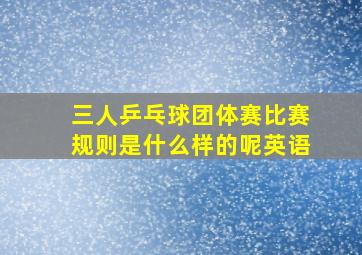 三人乒乓球团体赛比赛规则是什么样的呢英语